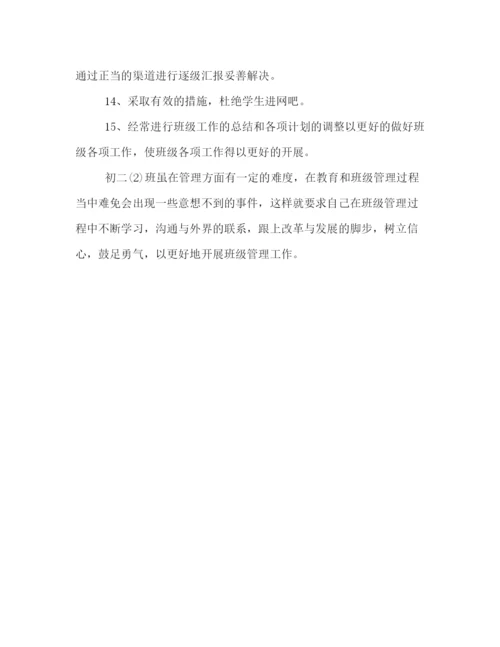 通过正当的渠道进行逐级汇报妥善解决。

14、采取有效的措施，杜绝学生进网吧。

15、经常进行班级工作的总结和各项计划的调整以更好的做好班级各项工作，使班级各项工作得以更好的开展。

初二⑵班虽在管理方面有一定的难度，在教育和班级管理过程当中难免会出现一些意想不到的事件，这样就要求自己在班级管理过程中不断学习，沟通与外界的联系，跟上改革与发展的脚步，树立信心，鼓足勇气，以更好地开展班级管理工作。